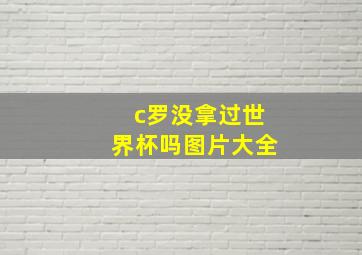 c罗没拿过世界杯吗图片大全